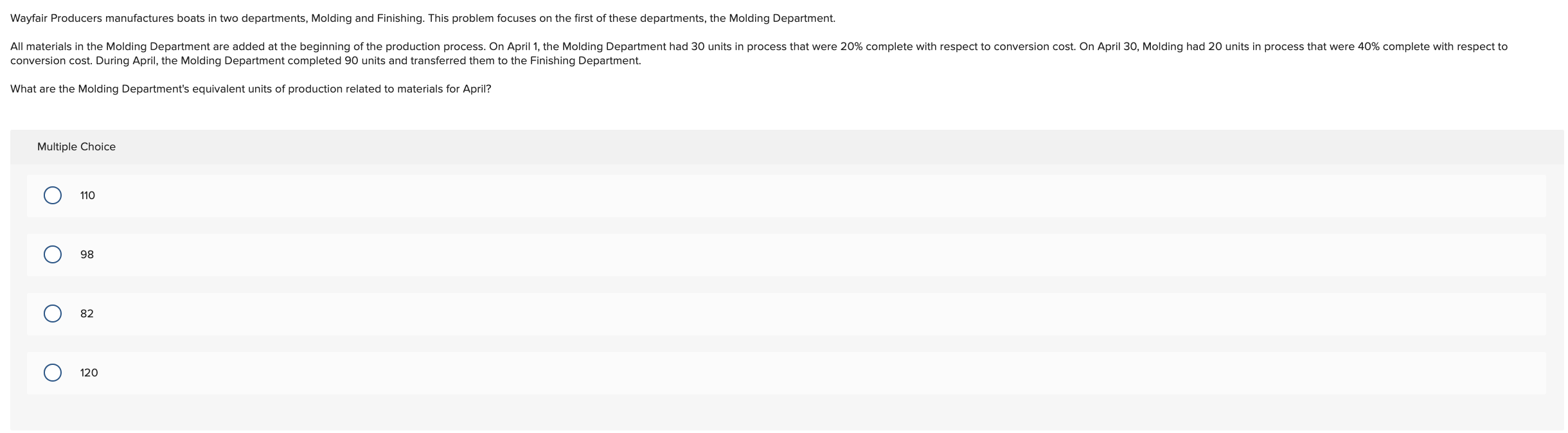 Wayfair Producers manufactures boats in two departments, Molding and Finishing. This problem focuses on the first of these departments, the Molding Department.

All materials in the Molding Department are added at the beginning of the production process. On April 1, the Molding Department had 30 units in process that were 20% complete with respect to conversion cost. On April 30, Molding had 20 units in process that were 40% complete with respect to conversion cost. During April, the Molding Department completed 90 units and transferred them to the Finishing Department.

What are the Molding Department's equivalent units of production related to materials for April?

Multiple Choice

110

98

82

120